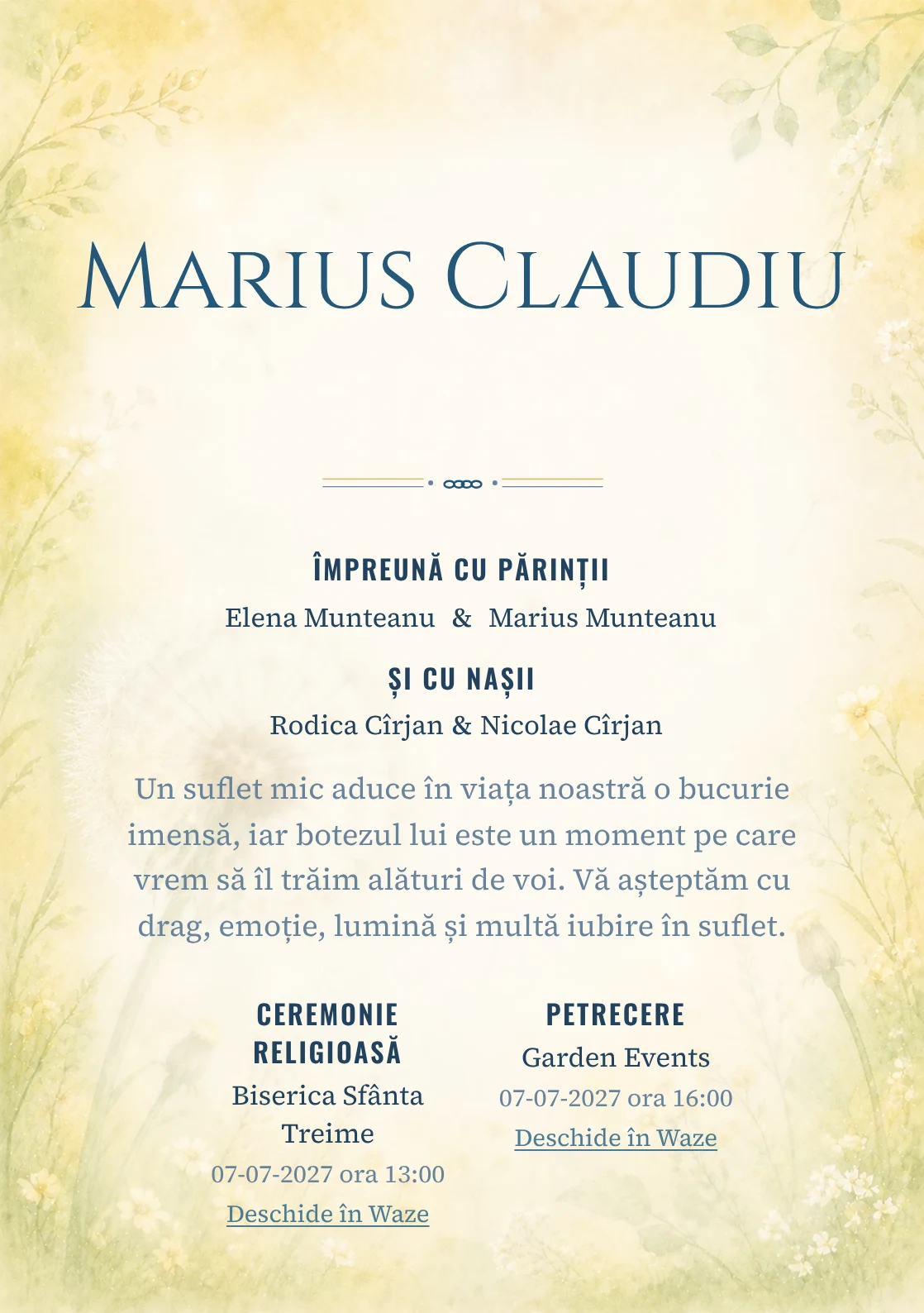 Marius Claudiu

ÎMPREUNĂ CU PĂRINȚII

Elena Munteanu & Marius Munteanu

ȘI CU NAȘII

Rodica Cîrjan & Nicolae Cîrjan

Un suflet mic aduce în viața noastră o bucurie imensă, iar botezul lui este un moment pe care vrem să îl trăim alături de voi. Vă așteptăm cu drag, emoție, lumină și multă iubire în suflet.

CEREMONIE RELIGIOASĂ

Biserica Sfânta Treime

07-07-2027 ora 13:00

Deschide în Waze

PETRECERE

Garden Events

07-07-2027 ora 16:00

Deschide în Waze